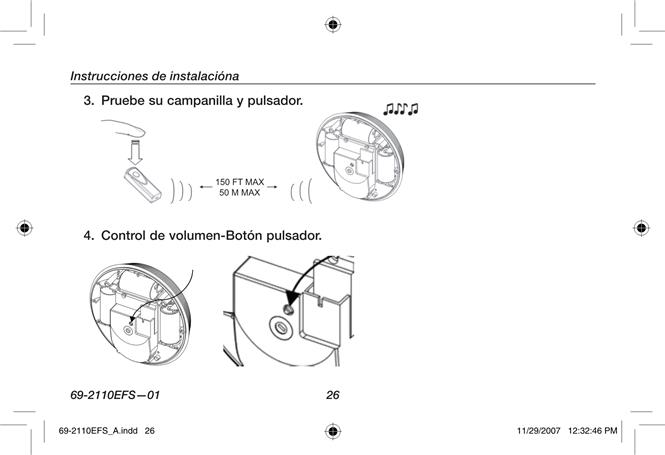 Instrucciones de instalacióna

3. Pruebe su campanilla y pulsador.

150 FT MAX
50 M MAX

4. Control de volumen-Botón pulsador.

69-2110EFS—01

26

69-2110EFS_A.indd 26

11/29/2007 12:32:46 PM